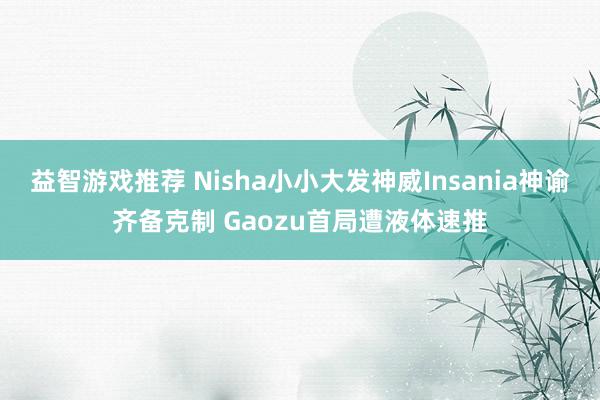 益智游戏推荐 Nisha小小大发神威Insania神谕齐备克制 Gaozu首局遭液体速推